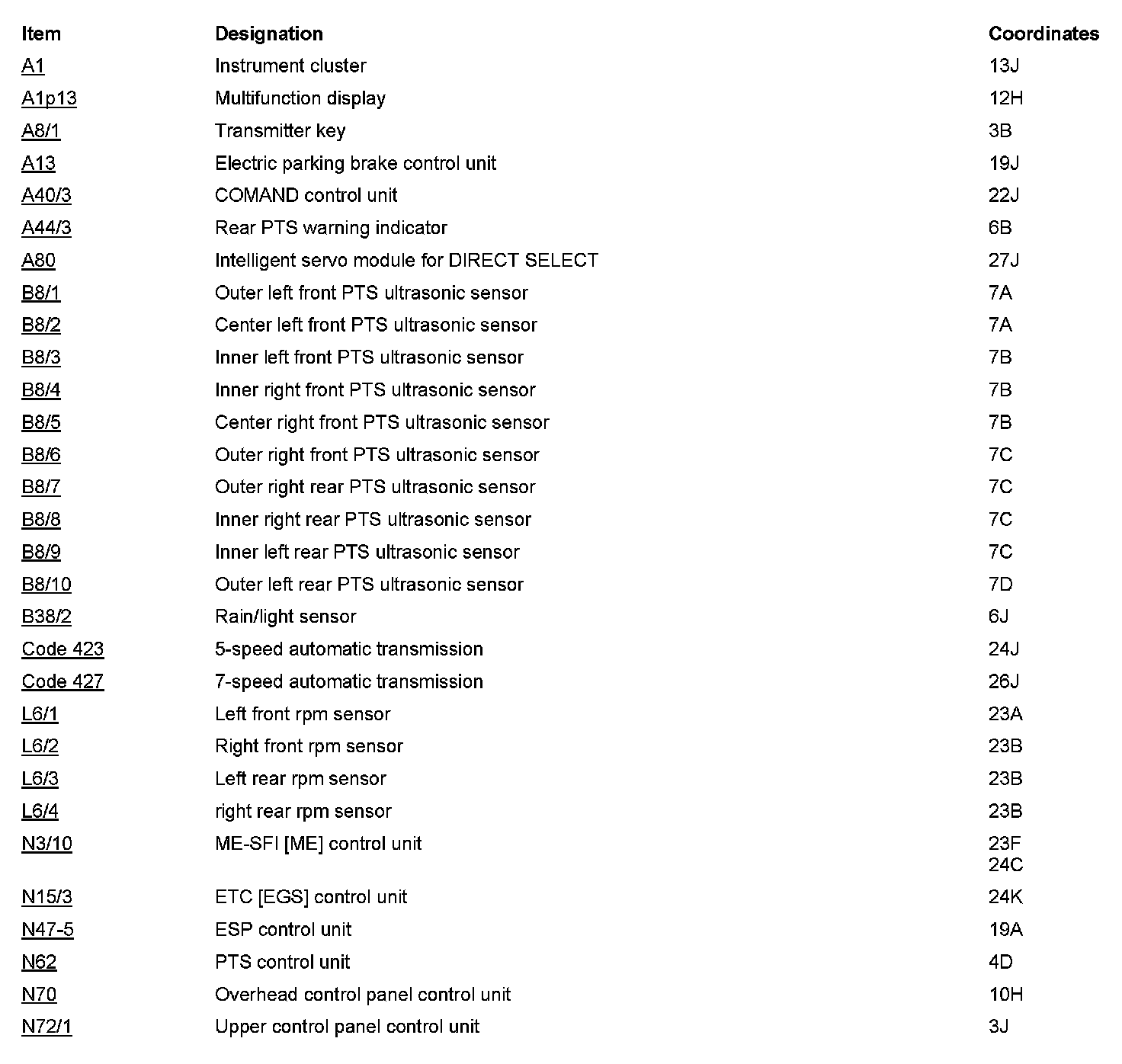 | Item | Designation | Coordinates |
|---|---|---|
| A1 | Instrument cluster | 13J |
| A1p13 | Multifunction display | 12H |
| A8/1 | Transmitter key | 3B |
| A13 | Electric parking brake control unit | 19J |
| A40/3 | COMAND control unit | 22J |
| A44/3 | Rear PTS warning indicator | 6B |
| A80 | Intelligent servo module for DIRECT SELECT | 27J |
| B8/1 | Outer left front PTS ultrasonic sensor | 7A |
| B8/2 | Center left front PTS ultrasonic sensor | 7A |
| B8/3 | Inner left front PTS ultrasonic sensor | 7B |
| B8/4 | Inner right front PTS ultrasonic sensor | 7B |
| B8/5 | Center right front PTS ultrasonic sensor | 7B |
| B8/6 | Outer right front PTS ultrasonic sensor | 7C |
| B8/7 | Outer right rear PTS ultrasonic sensor | 7C |
| B8/8 | Inner right rear PTS ultrasonic sensor | 7C |
| B8/9 | Inner left rear PTS ultrasonic sensor | 7C |
| B8/10 | Outer left rear PTS ultrasonic sensor | 7D |
| B38/2 | Rain/light sensor | 6J |
| Code 423 | 5-speed automatic transmission | 24J |
| Code 427 | 7-speed automatic transmission | 26J |
| L6/1 | Left front rpm sensor | 23A |
| L6/2 | Right front rpm sensor | 23B |
| L6/3 | Left rear rpm sensor | 23B |
| L6/4 | right rear rpm sensor | 23B |
| N3/10 | ME-SFI [ME] control unit | 23F 24C |
| N15/3 | ETC [EGS] control unit | 24K |
| N47-5 | ESP control unit | 19A |
| N62 | PTS control unit | 4D |
| N70 | Overhead control panel control unit | 10H |
| N72/1 | Upper control panel control unit | 3J |